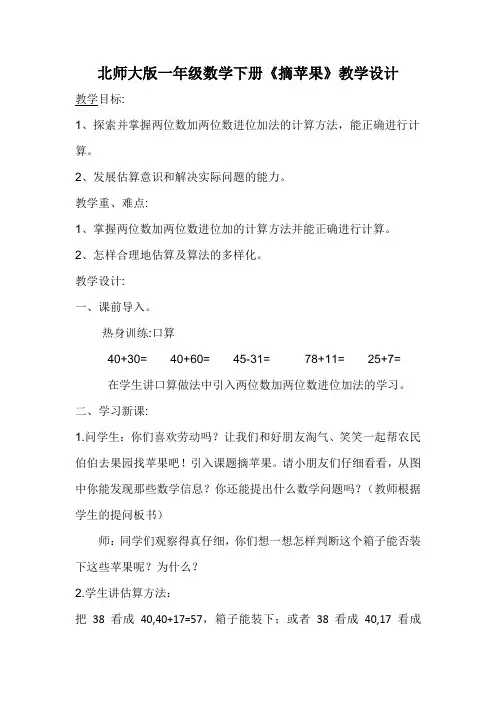 北师大版一年级数学下册《摘苹果》教学设计

教学目标:

1、探索并掌握两位数加两位数进位加法的计算方法，能正确进行计算。

2、发展估算意识和解决实际问题的能力。

教学重、难点:

1、掌握两位数加两位数进位加的计算方法并能正确进行计算。

2、怎样合理地估算及算法的多样化。

教学设计:

一、课前导入。

热身训练:口算

40+30=　40+60=　45-31=　78+11=　25+7=

在学生讲口算做法中引入两位数加两位数进位加法的学习。

二、学习新课:

1.问学生：你们喜欢劳动吗？让我们和好朋友淘气、笑笑一起帮农民伯伯去果园找苹果吧！引入课题摘苹果。请小朋友们仔细看看，从图中你能发现那些数学信息？你还能提出什么数学问题吗？（教师根据学生的提问板书）

师：同学们观察得真仔细，你们想一想怎样判断这个箱子能否装下这些苹果呢？为什么？

2.学生讲估算方法：

把 38 看成 40,40+17=57，箱子能装下；或者 38 看成 40,17 看成